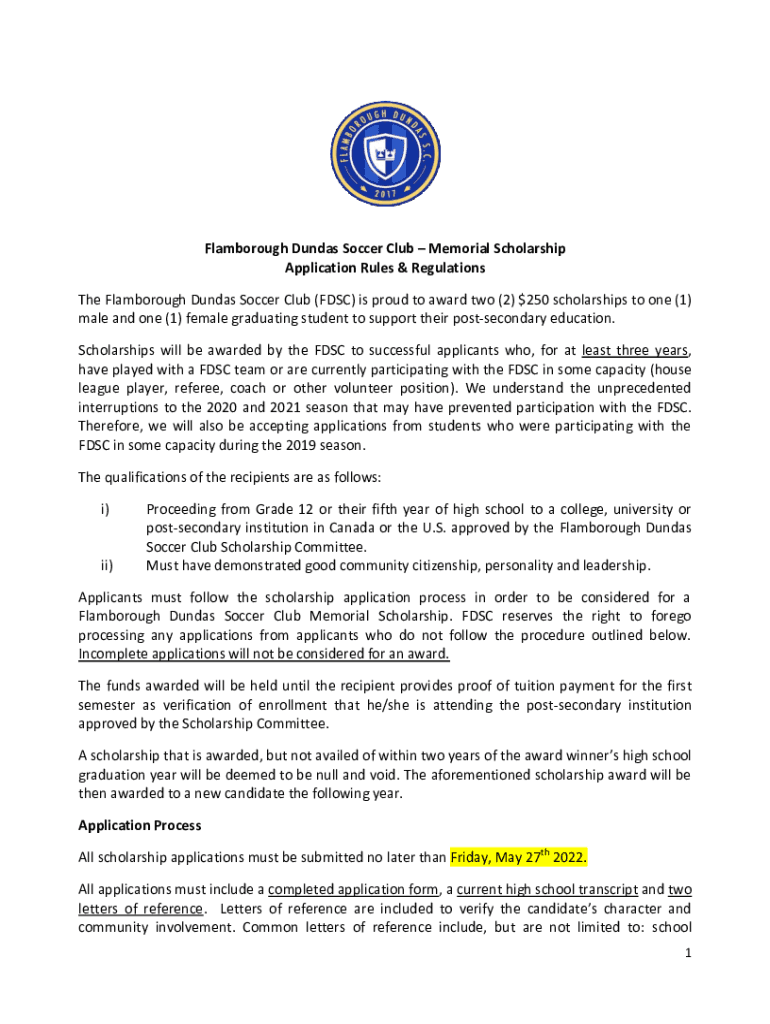 FLAMBOROUGH DUNDAS S.C.
2017

Flamborough Dundas Soccer Club – Memorial Scholarship
Application Rules & Regulations

The Flamborough Dundas Soccer Club (FDSC) is proud to award two (2) $250 scholarships to one (1) male and one (1) female graduating student to support their post-secondary education.

Scholarships will be awarded by the FDSC to successful applicants who, for at least three years, have played with a FDSC team or are currently participating with the FDSC in some capacity (house league player, referee, coach or other volunteer position). We understand the unprecedented interruptions to the 2020 and 2021 season that may have prevented participation with the FDSC. Therefore, we will also be accepting applications from students who were participating with the FDSC in some capacity during the 2019 season.

The qualifications of the recipients are as follows:

i) Proceeding from Grade 12 or their fifth year of high school to a college, university or post-secondary institution in Canada or the U.S. approved by the Flamborough Dundas Soccer Club Scholarship Committee.
ii) Must have demonstrated good community citizenship, personality and leadership.

Applicants must follow the scholarship application process in order to be considered for a Flamborough Dundas Soccer Club Memorial Scholarship. FDSC reserves the right to forego processing any applications from applicants who do not follow the procedure outlined below. Incomplete applications will not be considered for an award.

The funds awarded will be held until the recipient provides proof of tuition payment for the first semester as verification of enrollment that he/she is attending the post-secondary institution approved by the Scholarship Committee.

A scholarship that is awarded, but not availed of within two years of the award winner's high school graduation year will be deemed to be null and void. The aforementioned scholarship award will be then awarded to a new candidate the following year.

Application Process

All scholarship applications must be submitted no later than Friday, May 27$^{th}$ 2022.

All applications must include a completed application form, a current high school transcript and two letters of reference. Letters of reference are included to verify the candidate's character and community involvement. Common letters of reference include, but are not limited to: school

1